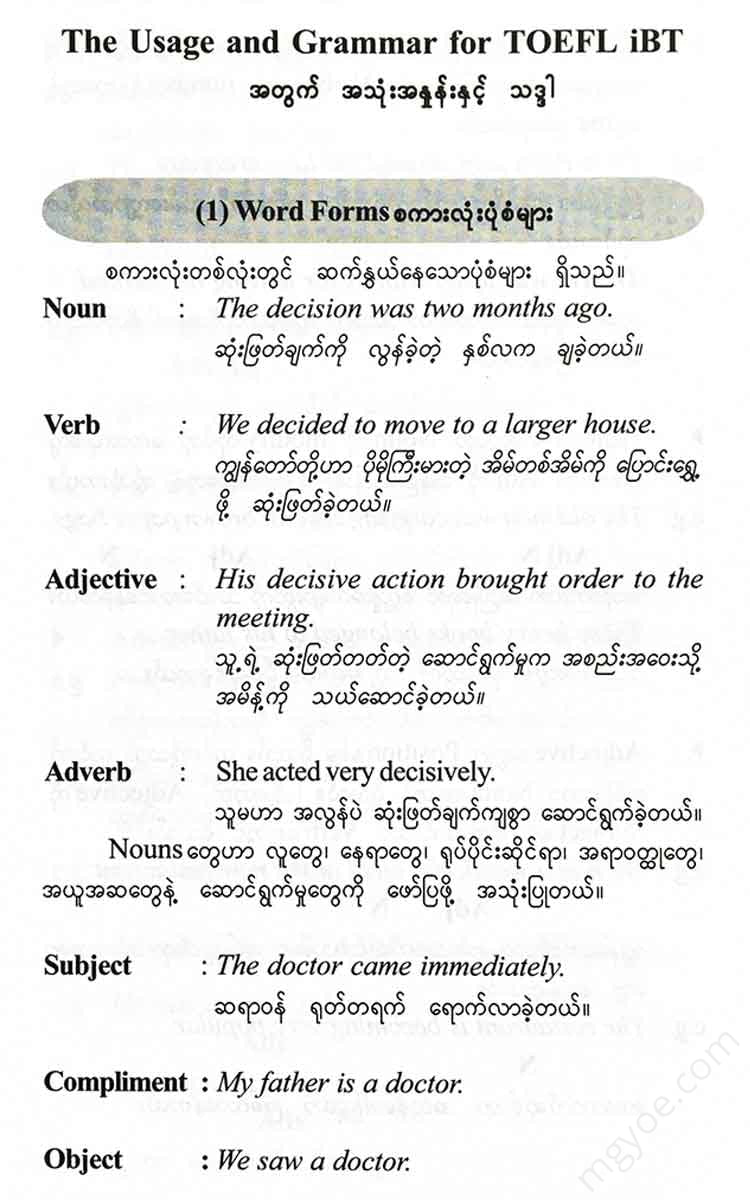 The Usage and Grammar for TOEFL iBT
အတွက် အသုံးအနှုန်းနှင့် သဒ္ဒါ

(1) Word Forms စကားလုံးပုံစံများ

စကားလုံးတစ်လုံးတွင် ဆက်နွယ်နေသောပုံစံများ ရှိသည်။

Noun : The decision was two months ago.
ဆုံးဖြတ်ချက်ကို လွန်ခဲ့တဲ့ နှစ်လက ချခဲ့တယ်။

Verb : We decided to move to a larger house.
ကျွန်တော်တို့ဟာ ပိုမိုကြီးမားတဲ့ အိမ်တစ်အိမ်ကို ပြောင်းရွှေ့ဖို့ ဆုံးဖြတ်ခဲ့တယ်။

Adjective : His decisive action brought order to the meeting.
သူ့ရဲ့ ဆုံးဖြတ်တတ်တဲ့ ဆောင်ရွက်မှုက အစည်းအဝေးသို့ အမိန့်ကို သယ်ဆောင်ခဲ့တယ်။

Adverb : She acted very decisively.
သူမဟာ အလွန်ပဲ ဆုံးဖြတ်ချက်ကျစွာ ဆောင်ရွက်ခဲ့တယ်။

Nouns တွေဟာ လူတွေ၊ နေရာတွေ၊ ရုပ်ပိုင်းဆိုင်ရာ၊ အရာဝတ္ထုတွေ၊ အယူအဆတွေနဲ့ ဆောင်ရွက်မှုတွေကို ဖော်ပြဖို့ အသုံးပြုတယ်။

Subject : The doctor came immediately.
ဆရာဝန် ရုတ်တရက် ရောက်လာခဲ့တယ်။

Compliment : My father is a doctor.

Object : We saw a doctor.

mgyoe.com